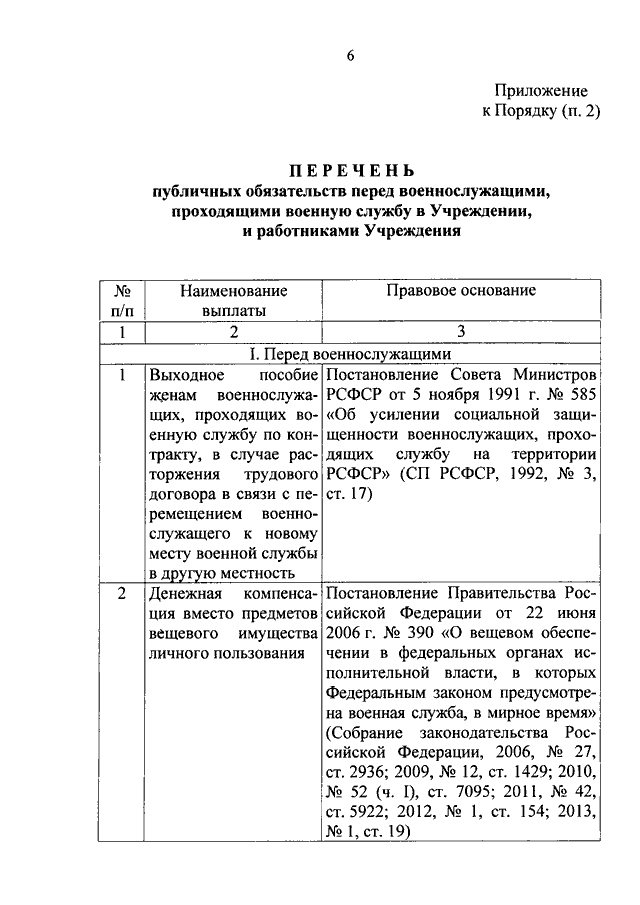 6

Приложение
к Порядку (п. 2)

ПЕРЕЧЕНЬ
публичных обязательств перед военнослужащими, проходящими военную службу в Учреждении, и работниками Учреждения

| № п/п | Наименование выплаты | Правовое основание |
|---|---|---|
| 1 | 2 | 3 |
| I. Перед военнослужащими | | |
| 1 | Выходное пособие женам военнослужащих, проходящих военную службу по контракту, в случае расторжения трудового договора в связи с перемещением военнослужащего к новому месту военной службы в другую местность | Постановление Совета Министров РСФСР от 5 ноября 1991 г. № 585 «Об усилении социальной защищенности военнослужащих, проходящих службу на территории РСФСР» (СП РСФСР, 1992, № 3, ст. 17) |
| 2 | Денежная компенсация вместо предметов вещевого имущества личного пользования | Постановление Правительства Российской Федерации от 22 июня 2006 г. № 390 «О вещевом обеспечении в федеральных органах исполнительной власти, в которых Федеральным законом предусмотрена военная служба, в мирное время» (Собрание законодательства Российской Федерации, 2006, № 27, ст. 2936; 2009, № 12, ст. 1429; 2010, № 52 (ч. I), ст. 7095; 2011, № 42, ст. 5922; 2012, № 1, ст. 154; 2013, № 1, ст. 19) |